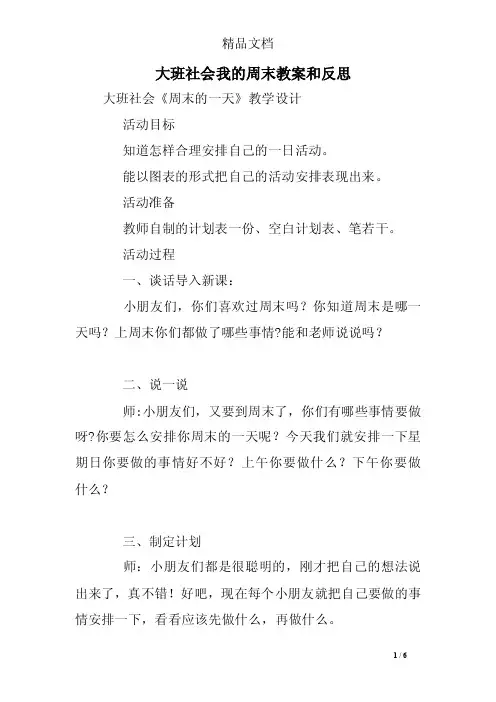 精品文档

大班社会我的周末教案和反思

大班社会《周末的一天》教学设计

活动目标

知道怎样合理安排自己的一日活动。

能以图表的形式把自己的活动安排表现出来。

活动准备

教师自制的计划表一份、空白计划表、笔若干。

活动过程

一、谈话导入新课：

小朋友们，你们喜欢过周末吗？你知道周末是哪一天吗？上周末你们都做了哪些事情?能和老师说说吗？

二、说一说

师:小朋友们，又要到周末了，你们有哪些事情要做呀?你要怎么安排你周末的一天呢？今天我们就安排一下星期日你要做的事情好不好？上午你要做什么？下午你要做什么？

三、制定计划

师：小朋友们都是很聪明的，刚才把自己的想法说出来了，真不错！好吧，现在每个小朋友就把自己要做的事情安排一下，看看应该先做什么，再做什么。

1 / 6